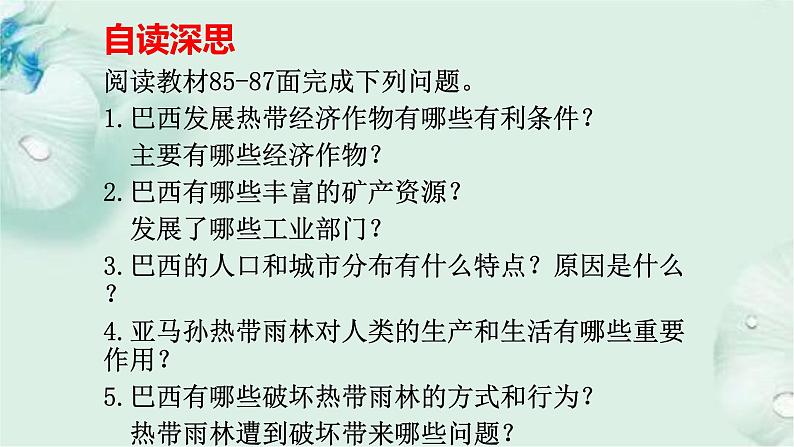 自读深思

阅读教材85-87面完成下列问题。

1.巴西发展热带经济作物有哪些有利条件？
主要有哪些经济作物？

2.巴西有哪些丰富的矿产资源？
发展了哪些工业部门？

3.巴西的人口和城市分布有什么特点？原因是什么？

4.亚马孙热带雨林对人类的生产和生活有哪些重要作用？

5.巴西有哪些破坏热带雨林的方式和行为？
热带雨林遭到破坏带来哪些问题？